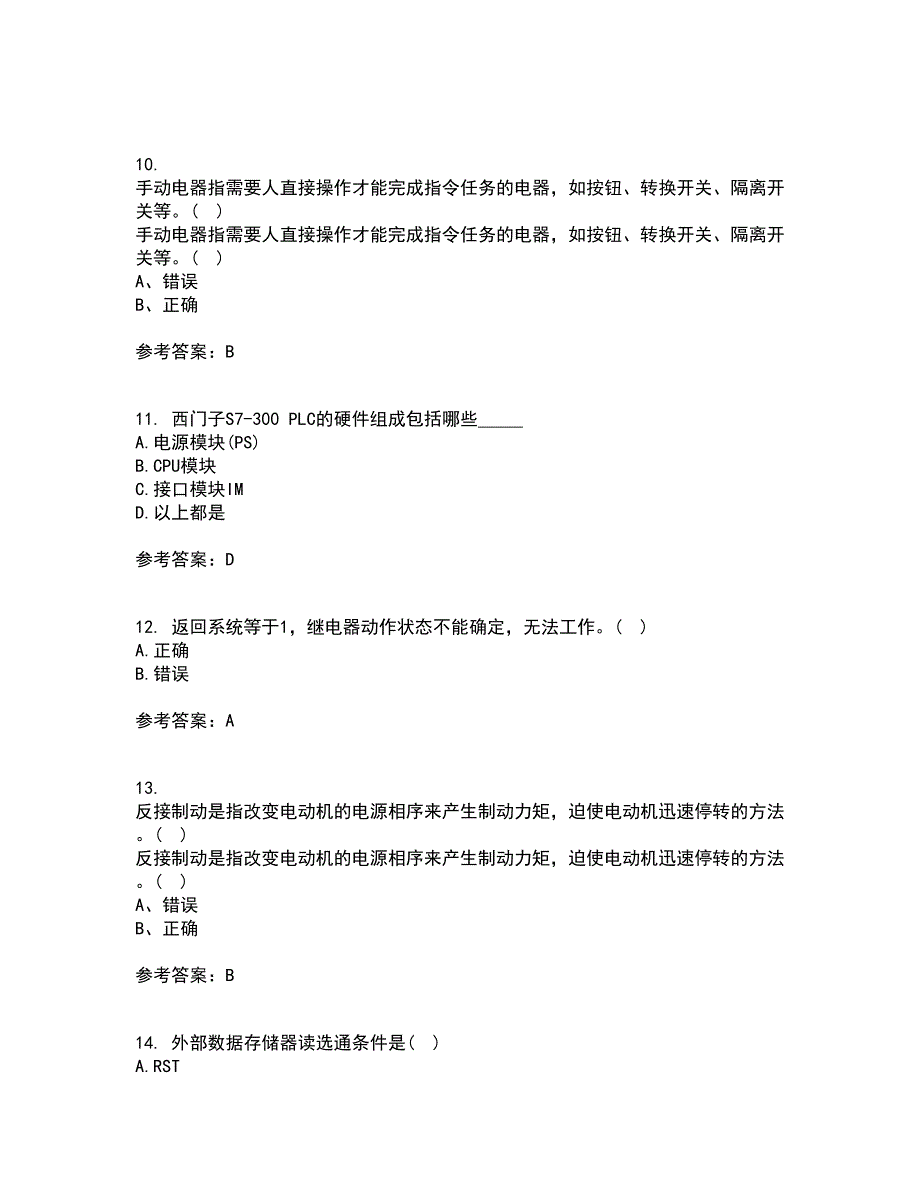 10.
手动电器指需要人直接操作才能完成指令任务的电器，如按钮、转换开关、隔离开关等。( )
手动电器指需要人直接操作才能完成指令任务的电器，如按钮、转换开关、隔离开关等。( )
A、错误
B、正确

参考答案：B

11. 西门子S7-300 PLC的硬件组成包括哪些_____
A.电源模块(PS)
B.CPU模块
C.接口模块IM
D.以上都是

参考答案：D

12. 返回系统等于1，继电器动作状态不能确定，无法工作。( )
A.正确
B.错误

参考答案：A

13.
反接制动是指改变电动机的电源相序来产生制动力矩，迫使电动机迅速停转的方法。( )
反接制动是指改变电动机的电源相序来产生制动力矩，迫使电动机迅速停转的方法。( )
A、错误
B、正确

参考答案：B

14. 外部数据存储器读选通条件是( )
A.RST